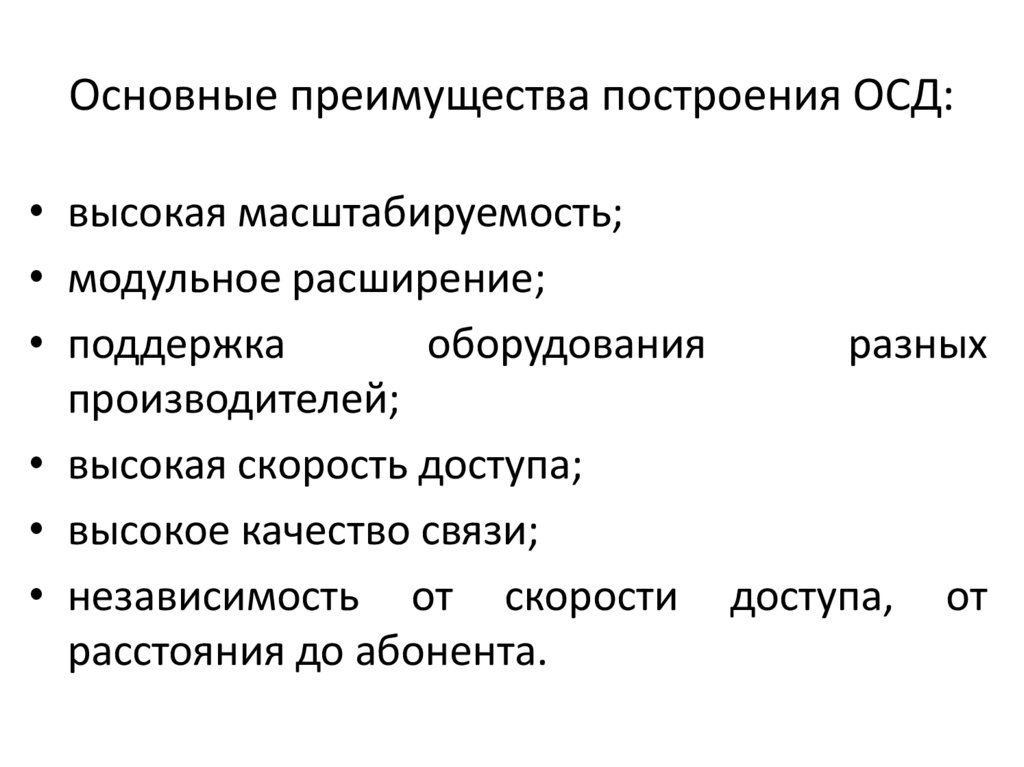 Основные преимущества построения ОСД:

• высокая масштабируемость;
• модульное расширение;
• поддержка оборудования разных производителей;
• высокая скорость доступа;
• высокое качество связи;
• независимость от скорости доступа, от расстояния до абонента.